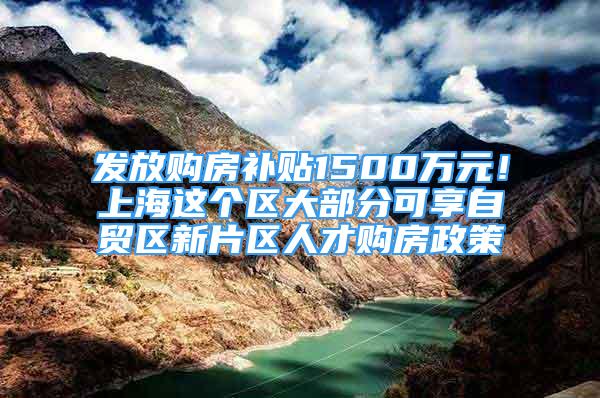 发放购房补贴1500万元！上海这个区大部分可享自贸区新片区人才购房政策